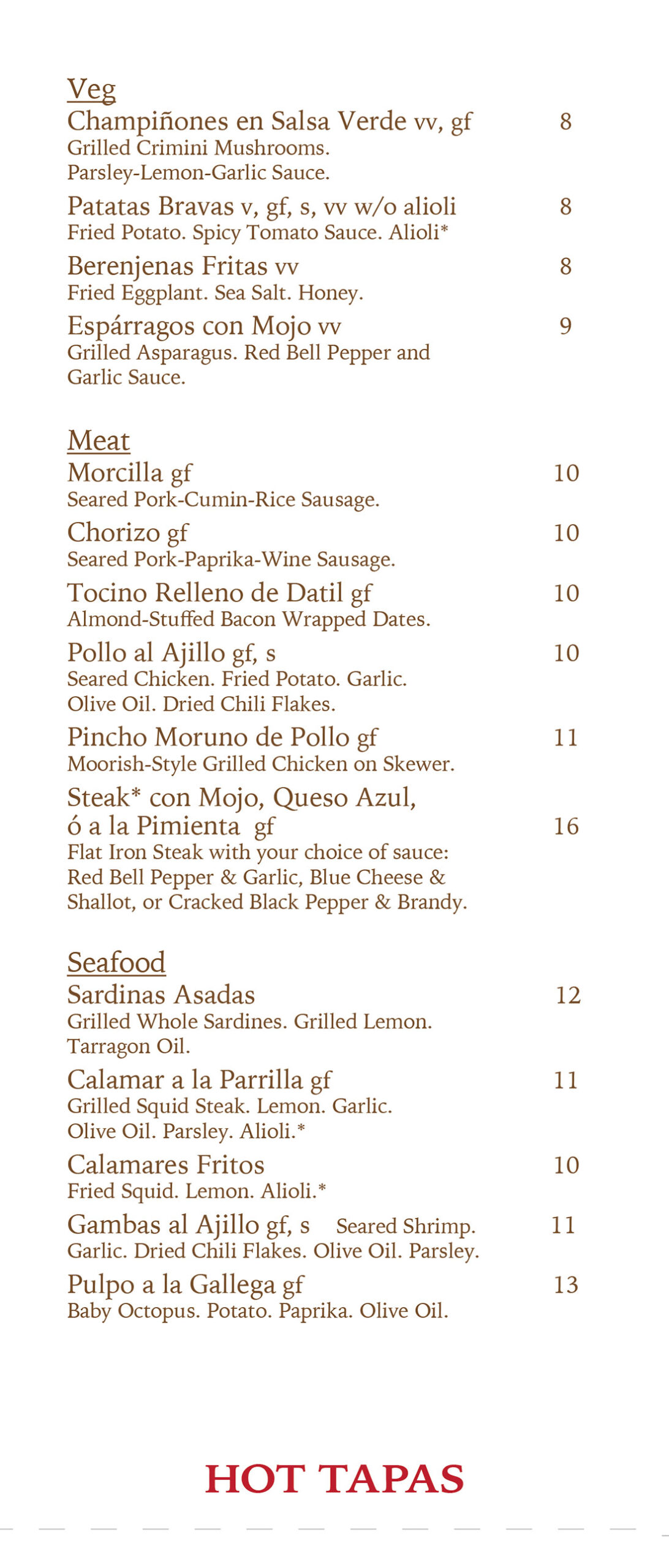 Veg

Champiñones en Salsa Verde vv, gf 8
Grilled Crimini Mushrooms.
Parsley-Lemon-Garlic Sauce.

Patatas Bravas v, gf, s, vv w/o alioli 8
Fried Potato. Spicy Tomato Sauce. Alioli*

Berenjenas Fritas vv 8
Fried Eggplant. Sea Salt. Honey.

Espárragos con Mojo vv 9
Grilled Asparagus. Red Bell Pepper and Garlic Sauce.

Meat

Morcilla gf 10
Seared Pork-Cumin-Rice Sausage.

Chorizo gf 10
Seared Pork-Paprika-Wine Sausage.

Tocino Relleno de Datil gf 10
Almond-Stuffed Bacon Wrapped Dates.

Pollo al Ajillo gf, s 10
Seared Chicken. Fried Potato. Garlic.
Olive Oil. Dried Chili Flakes.

Pincho Moruno de Pollo gf 11
Moorish-Style Grilled Chicken on Skewer.

Steak* con Mojo, Queso Azul,
ó a la Pimienta gf 16
Flat Iron Steak with your choice of sauce: Red Bell Pepper & Garlic, Blue Cheese & Shallot, or Cracked Black Pepper & Brandy.

Seafood

Sardinas Asadas 12
Grilled Whole Sardines. Grilled Lemon.
Tarragon Oil.

Calamar a la Parrilla gf 11
Grilled Squid Steak. Lemon. Garlic.
Olive Oil. Parsley. Alioli.*

Calamares Fritos 10
Fried Squid. Lemon. Alioli.*

Gambas al Ajillo gf, s Seared Shrimp. 11
Garlic. Dried Chili Flakes. Olive Oil. Parsley.

Pulpo a la Gallega gf 13
Baby Octopus. Potato. Paprika. Olive Oil.

HOT TAPAS